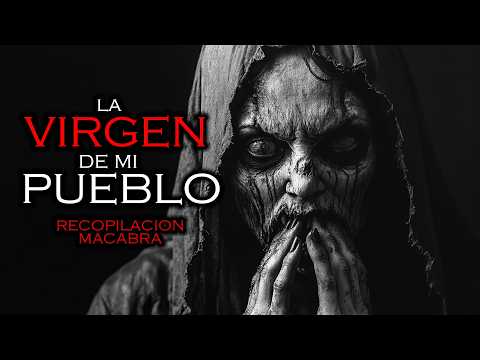 LA
VIRGEN
DE MI
PUEBLO

RECOPILACION
MACABRA